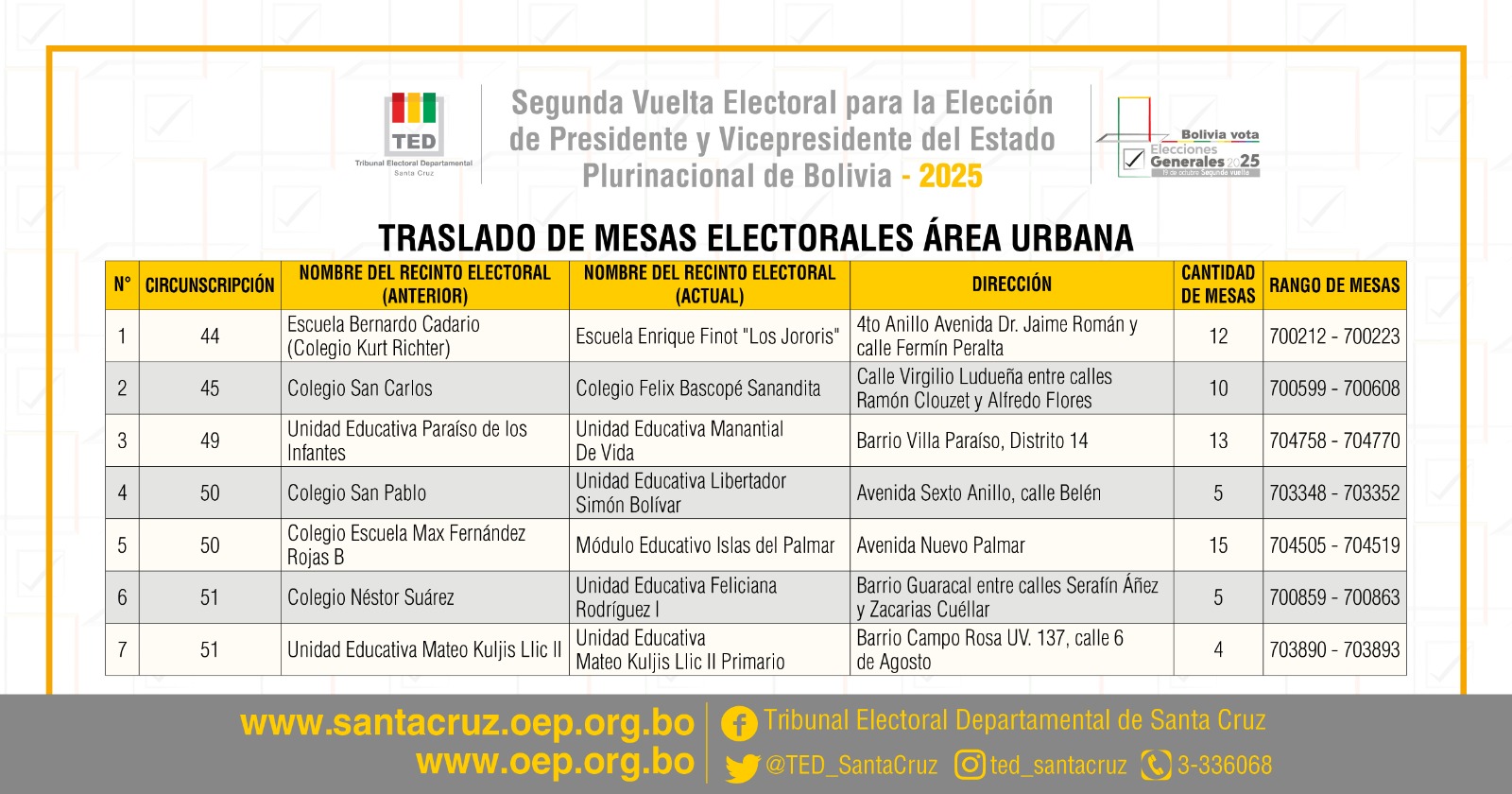 TED
Tribunal Electoral Departamental
Santa Cruz

Segunda Vuelta Electoral para la Elección de Presidente y Vicepresidente del Estado Plurinacional de Bolivia - 2025

Bolivia vota
Elecciones Generales 2025
19 de octubre Segunda vuelta

TRASLADO DE MESAS ELECTORALES ÁREA URBANA

| N° | CIRCUNSCRIPCIÓN | NOMBRE DEL RECINTO ELECTORAL (ANTERIOR) | NOMBRE DEL RECINTO ELECTORAL (ACTUAL) | DIRECCIÓN | CANTIDAD DE MESAS | RANGO DE MESAS |
|---|---|---|---|---|---|---|
| 1 | 44 | Escuela Bernardo Cadario (Colegio Kurt Richter) | Escuela Enrique Finot "Los Jororis" | 4to Anillo Avenida Dr. Jaime Román y calle Fermín Peralta | 12 | 700212 - 700223 |
| 2 | 45 | Colegio San Carlos | Colegio Felix Bascopé Sanandita | Calle Virgilio Ludueña entre calles Ramón Clouzet y Alfredo Flores | 10 | 700599 - 700608 |
| 3 | 49 | Unidad Educativa Paraíso de los Infantes | Unidad Educativa Manantial De Vida | Barrio Villa Paraíso, Distrito 14 | 13 | 704758 - 704770 |
| 4 | 50 | Colegio San Pablo | Unidad Educativa Libertador Simón Bolívar | Avenida Sexto Anillo, calle Belén | 5 | 703348 - 703352 |
| 5 | 50 | Colegio Escuela Max Fernández Rojas B | Módulo Educativo Islas del Palmar | Avenida Nuevo Palmar | 15 | 704505 - 704519 |
| 6 | 51 | Colegio Néstor Suárez | Unidad Educativa Feliciana Rodríguez I | Barrio Guaracal entre calles Serafín Áñez y Zacarias Cuéllar | 5 | 700859 - 700863 |
| 7 | 51 | Unidad Educativa Mateo Kuljis Llic II | Unidad Educativa Mateo Kuljis Llic II Primario | Barrio Campo Rosa UV. 137, calle 6 de Agosto | 4 | 703890 - 703893 |

www.santacruz.oep.org.bo
www.oep.org.bo
Tribunal Electoral Departamental de Santa Cruz
@TED_SantaCruz ted_santacruz 3-336068